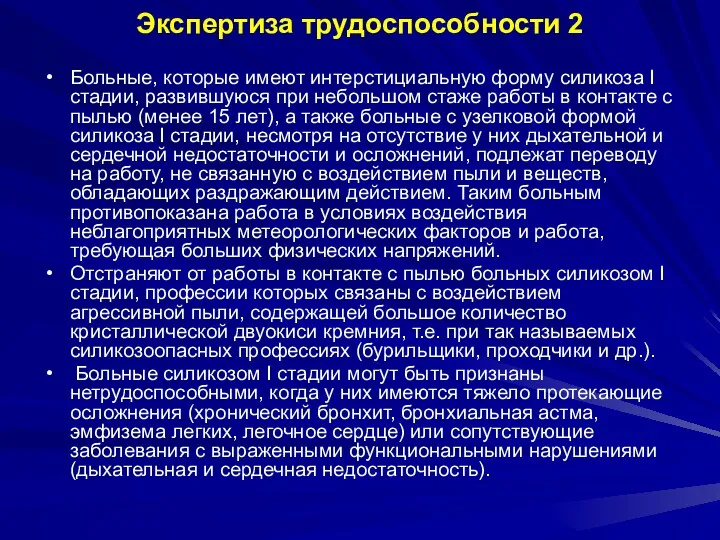 Экспертиза трудоспособности 2

• Больные, которые имеют интерстициальную форму силикоза I стадии, развившуюся при небольшом стаже работы в контакте с пылью (менее 15 лет), а также больные с узелковой формой силикоза I стадии, несмотря на отсутствие у них дыхательной и сердечной недостаточности и осложнений, подлежат переводу на работу, не связанную с воздействием пыли и веществ, обладающих раздражающим действием. Таким больным противопоказана работа в условиях воздействия неблагоприятных метеорологических факторов и работа, требующая больших физических напряжений.

• Отстраняют от работы в контакте с пылью больных силикозом I стадии, профессии которых связаны с воздействием агрессивной пыли, содержащей большое количество кристаллической двуокиси кремния, т.е. при так называемых силикозоопасных профессиях (бурильщики, проходчики и др.).

• Больные силикозом I стадии могут быть признаны нетрудоспособными, когда у них имеются тяжело протекающие осложнения (хронический бронхит, бронхиальная астма, эмфизема легких, легочное сердце) или сопутствующие заболевания с выраженными функциональными нарушениями (дыхательная и сердечная недостаточность).